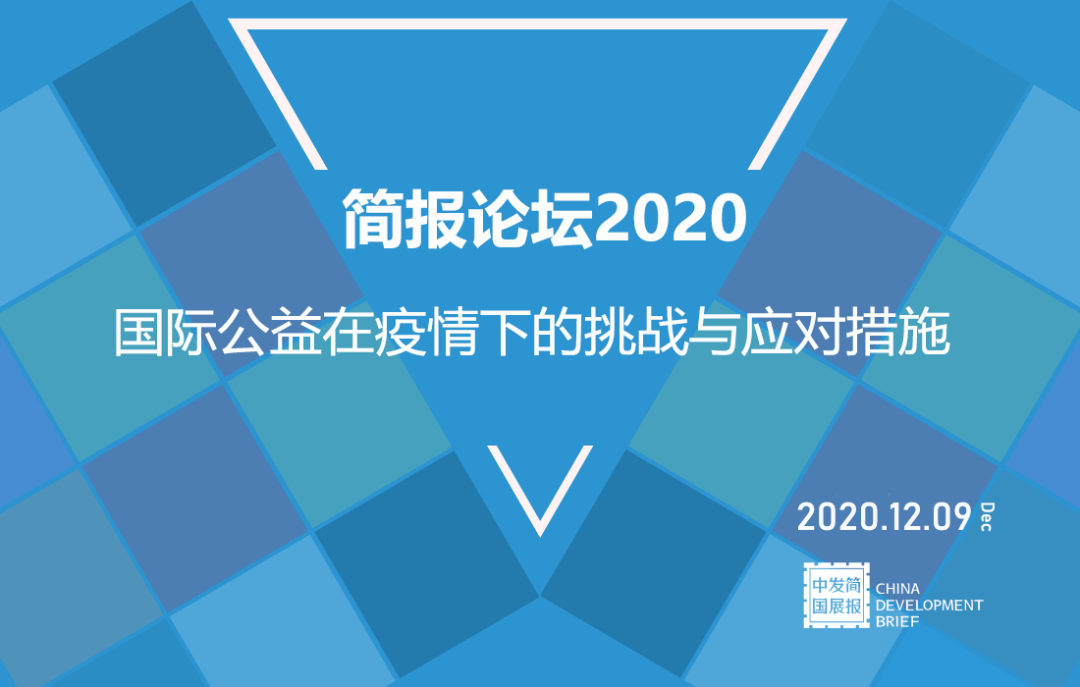 简报论坛2020

国际公益在疫情下的挑战与应对措施

2020.12.09 Dec

中发简
国展报
CHINA
DEVELOPMENT
BRIEF